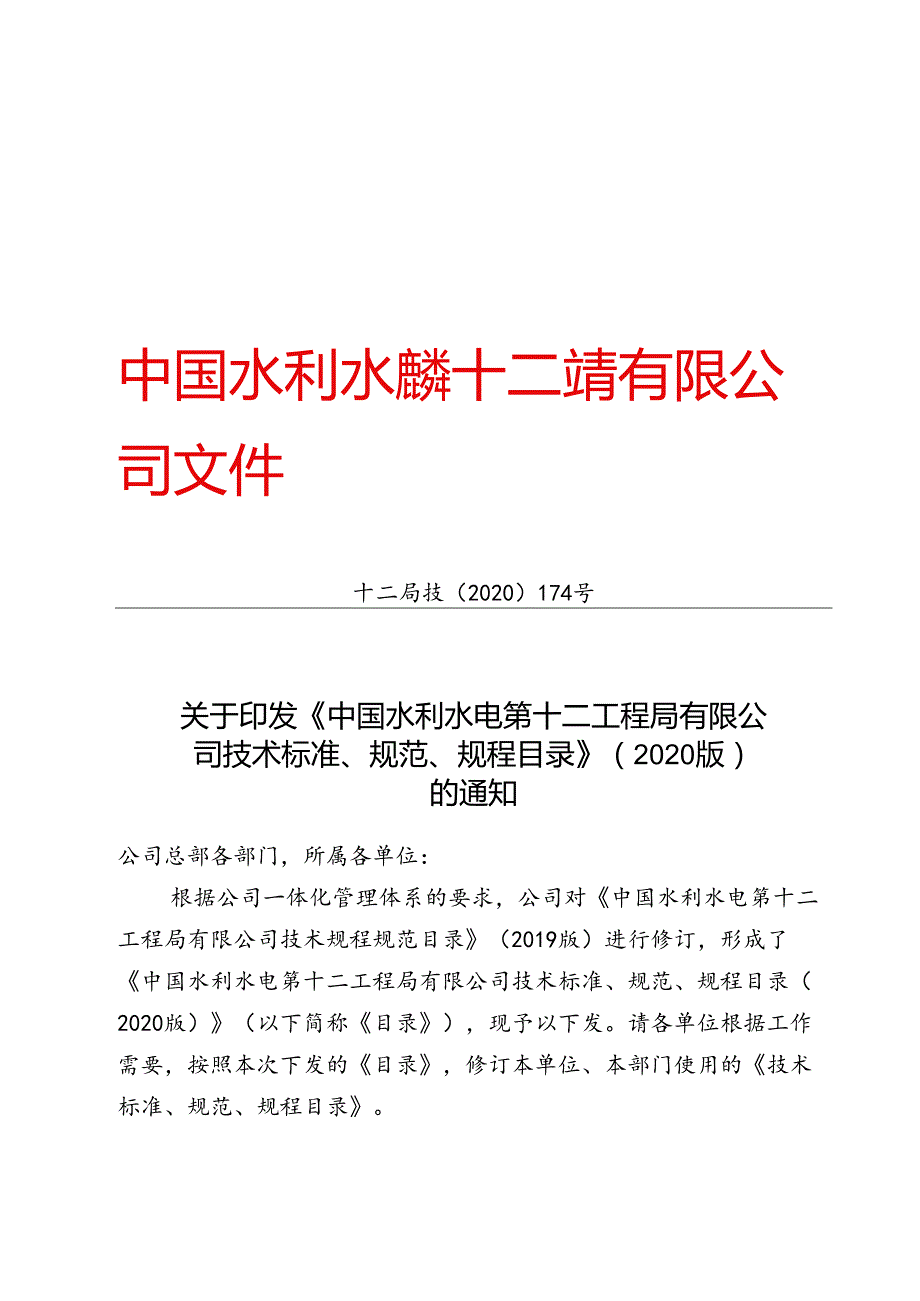 中国水利水麟十二靖有限公司文件

十二局技（2020）174号

关于印发《中国水利水电第十二工程局有限公司技术标准、规范、规程目录》（2020版）的通知

公司总部各部门，所属各单位：

根据公司一体化管理体系的要求，公司对《中国水利水电第十二工程局有限公司技术规程规范目录》（2019版）进行修订，形成了《中国水利水电第十二工程局有限公司技术标准、规范、规程目录（2020版）》（以下简称《目录》），现予以下发。请各单位根据工作需要，按照本次下发的《目录》，修订本单位、本部门使用的《技术标准、规范、规程目录》。